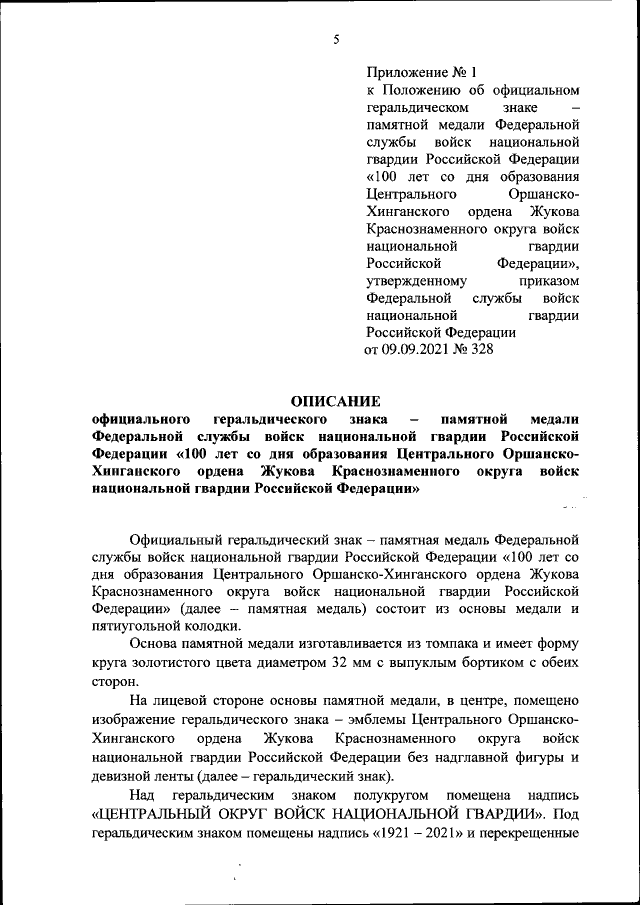 5

Приложение № 1
к Положению об официальном геральдическом знаке – памятной медали Федеральной службы войск национальной гвардии Российской Федерации «100 лет со дня образования Центрального Оршанско-Хинганского ордена Жукова Краснознаменного округа войск национальной гвардии Российской Федерации», утвержденному приказом Федеральной службы войск национальной гвардии Российской Федерации
от 09.09.2021 № 328

ОПИСАНИЕ
официального геральдического знака – памятной медали Федеральной службы войск национальной гвардии Российской Федерации «100 лет со дня образования Центрального Оршанско-Хинганского ордена Жукова Краснознаменного округа войск национальной гвардии Российской Федерации»

Официальный геральдический знак – памятная медаль Федеральной службы войск национальной гвардии Российской Федерации «100 лет со дня образования Центрального Оршанско-Хинганского ордена Жукова Краснознаменного округа войск национальной гвардии Российской Федерации» (далее – памятная медаль) состоит из основы медали и пятиугольной колодки.

Основа памятной медали изготавливается из томпака и имеет форму круга золотистого цвета диаметром 32 мм с выпуклым бортиком с обеих сторон.

На лицевой стороне основы памятной медали, в центре, помещено изображение геральдического знака – эмблемы Центрального Оршанско-Хинганского ордена Жукова Краснознаменного округа войск национальной гвардии Российской Федерации без надглавной фигуры и девизной ленты (далее – геральдический знак).

Над геральдическим знаком полукругом помещена надпись «ЦЕНТРАЛЬНЫЙ ОКРУГ ВОЙСК НАЦИОНАЛЬНОЙ ГВАРДИИ». Под геральдическим знаком помещены надпись «1921 – 2021» и перекрещенные